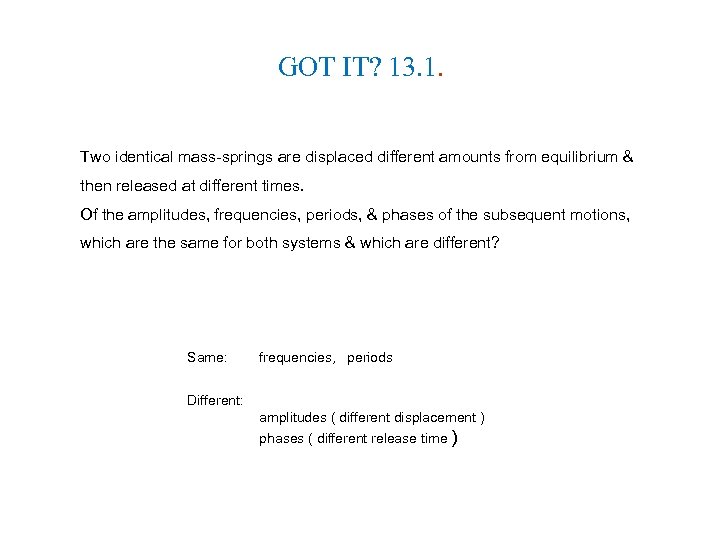 GOT IT? 13.1.

Two identical mass-springs are displaced different amounts from equilibrium & then released at different times.
Of the amplitudes, frequencies, periods, & phases of the subsequent motions, which are the same for both systems & which are different?

Same: frequencies, periods

Different:
amplitudes ( different displacement )
phases ( different release time )